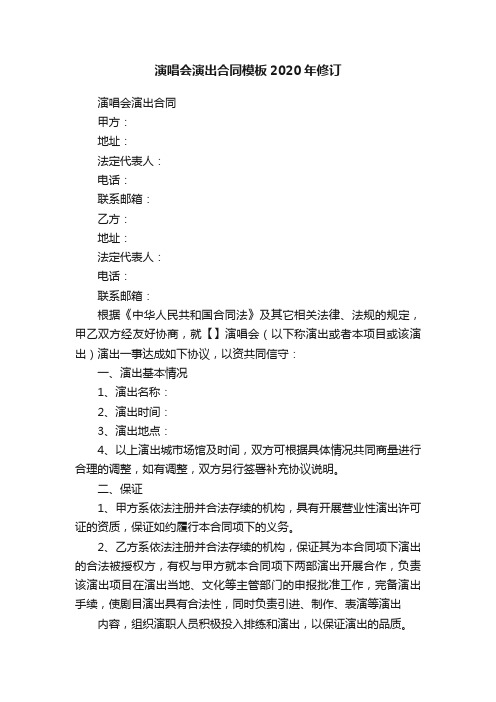 演唱会演出合同模板2020年修订

演唱会演出合同

甲方：

地址：

法定代表人：

电话：

联系邮箱：

乙方：

地址：

法定代表人：

电话：

联系邮箱：

根据《中华人民共和国合同法》及其它相关法律、法规的规定，甲乙双方经友好协商，就【】演唱会（以下称演出或者本项目或该演出）演出一事达成如下协议，以资共同信守：

一、演出基本情况

1、演出名称：

2、演出时间：

3、演出地点：

4、以上演出城市场馆及时间，双方可根据具体情况共同商量进行合理的调整，如有调整，双方另行签署补充协议说明。

二、保证

1、甲方系依法注册并合法存续的机构，具有开展营业性演出许可证的资质，保证如约履行本合同项下的义务。

2、乙方系依法注册并合法存续的机构，保证其为本合同项下演出的合法被授权方，有权与甲方就本合同项下两部演出开展合作，负责该演出项目在演出当地、文化等主管部门的申报批准工作，完备演出手续，使剧目演出具有合法性，同时负责引进、制作、表演等演出

内容，组织演职人员积极投入排练和演出，以保证演出的品质。